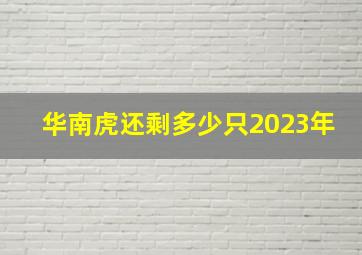 华南虎还剩多少只2023年